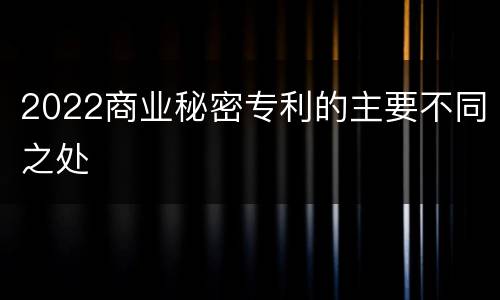 2022商业秘密专利的主要不同之处